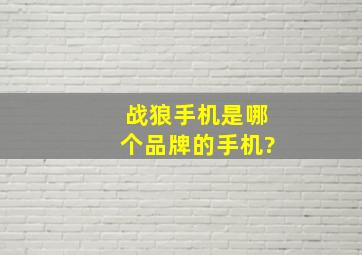 战狼手机是哪个品牌的手机?